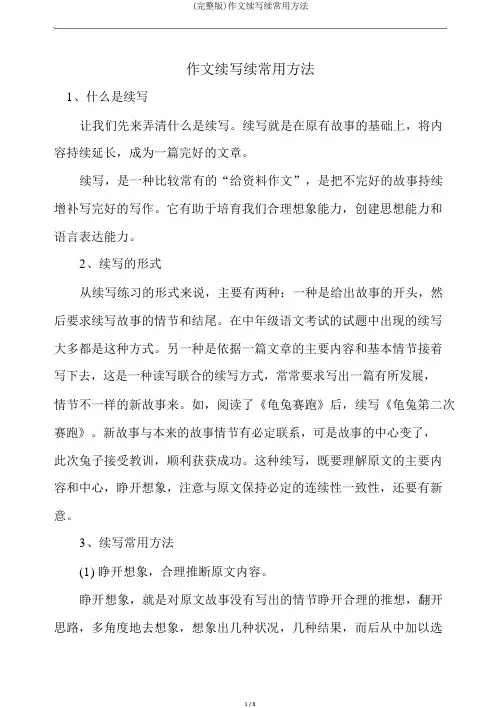 (完整版)作文续写续常用方法

作文续写续常用方法

1、什么是续写

让我们先来弄清什么是续写。续写就是在原有故事的基础上，将内容持续延长，成为一篇完好的文章。

续写，是一种比较常有的“给资料作文”，是把不完好的故事持续增补写完好的写作。它有助于培育我们合理想象能力，创建思想能力和语言表达能力。

2、续写的形式

从续写练习的形式来说，主要有两种：一种是给出故事的开头，然后要求续写故事的情节和结尾。在中年级语文考试的试题中出现的续写大多都是这种方式。另一种是依据一篇文章的主要内容和基本情节接着写下去，这是一种读写联合的续写方式，常常要求写出一篇有所发展，情节不一样的新故事来。如，阅读了《龟兔赛跑》后，续写《龟兔第二次赛跑》。新故事与本来的故事情节有必定联系，可是故事的中心变了，此次兔子接受教训，顺利获获成功。这种续写，既要理解原文的主要内容和中心，睁开想象，注意与原文保持必定的连续性一致性，还要有新意。

3、续写常用方法

(1) 睁开想象，合理推断原文内容。

睁开想象，就是对原文故事没有写出的情节睁开合理的推想，翻开思路，多角度地去想象，想象出几种状况，几种结果，而后从中加以选

1 / 8